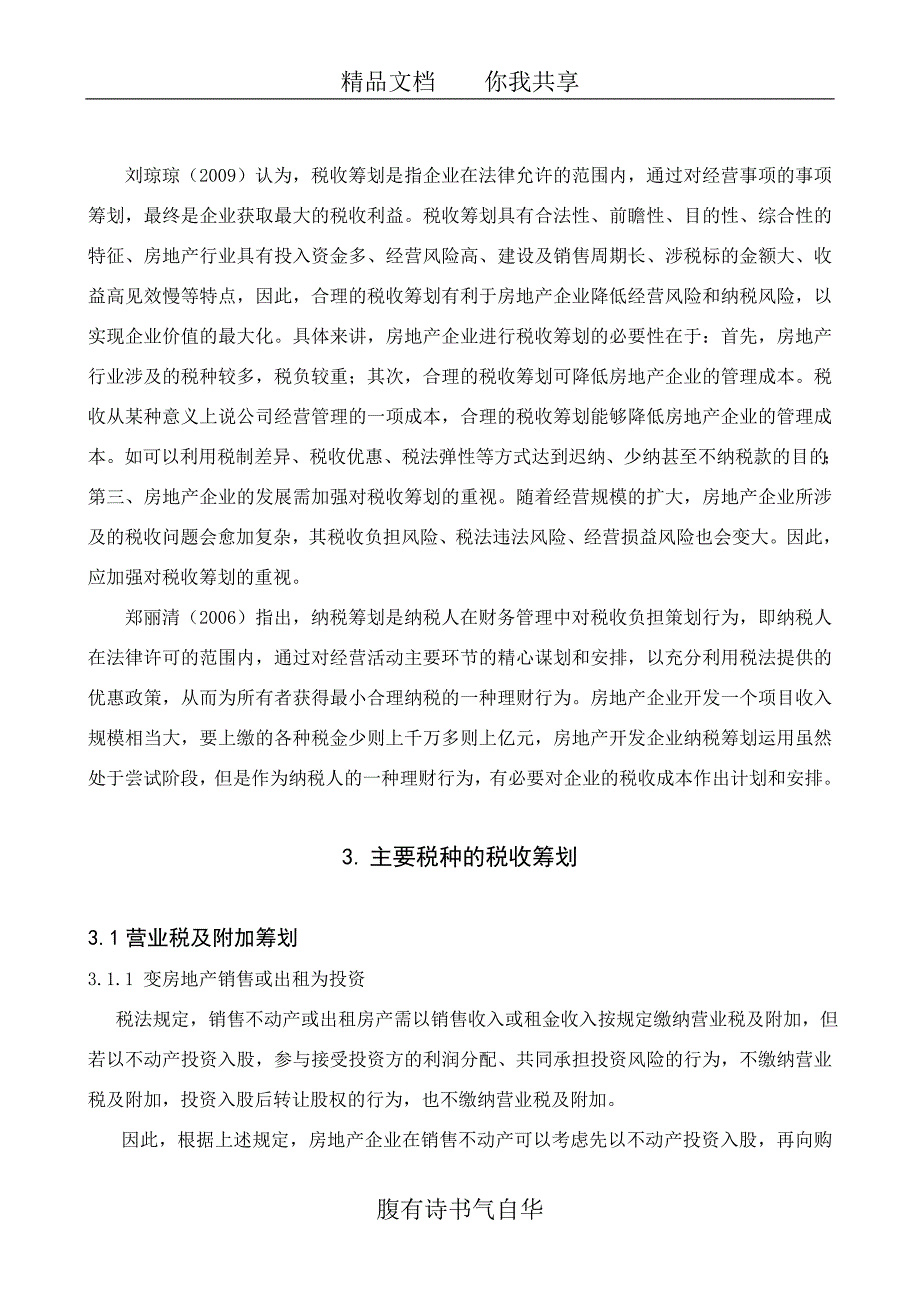 精品文档　　你我共享

刘琼琼（2009）认为，税收筹划是指企业在法律允许的范围内，通过对经营事项的事项筹划，最终是企业获取最大的税收利益。税收筹划具有合法性、前瞻性、目的性、综合性的特征、房地产行业具有投入资金多、经营风险高、建设及销售周期长、涉税标的金额大、收益高见效慢等特点，因此，合理的税收筹划有利于房地产企业降低经营风险和纳税风险，以实现企业价值的最大化。具体来讲，房地产企业进行税收筹划的必要性在于：首先，房地产行业涉及的税种较多，税负较重；其次，合理的税收筹划可降低房地产企业的管理成本。税收从某种意义上说公司经营管理的一项成本，合理的税收筹划能够降低房地产企业的管理成本。如可以利用税制差异、税收优惠、税法弹性等方式达到迟纳、少纳甚至不纳税款的目的；第三、房地产企业的发展需加强对税收筹划的重视。随着经营规模的扩大，房地产企业所涉及的税收问题会愈加复杂，其税收负担风险、税法违法风险、经营损益风险也会变大。因此，应加强对税收筹划的重视。

郑丽清（2006）指出，纳税筹划是纳税人在财务管理中对税收负担策划行为，即纳税人在法律许可的范围内，通过对经营活动主要环节的精心谋划和安排，以充分利用税法提供的优惠政策，从而为所有者获得最小合理纳税的一种理财行为。房地产企业开发一个项目收入规模相当大，要上缴的各种税金少则上千万多则上亿元，房地产开发企业纳税筹划运用虽然处于尝试阶段，但是作为纳税人的一种理财行为，有必要对企业的税收成本作出计划和安排。

3. 主要税种的税收筹划

3.1 营业税及附加筹划

3.1.1 变房地产销售或出租为投资

税法规定，销售不动产或出租房产需以销售收入或租金收入按规定缴纳营业税及附加，但若以不动产投资入股，参与接受投资方的利润分配、共同承担投资风险的行为，不缴纳营业税及附加，投资入股后转让股权的行为，也不缴纳营业税及附加。

因此，根据上述规定，房地产企业在销售不动产可以考虑先以不动产投资入股，再向购

腹有诗书气自华